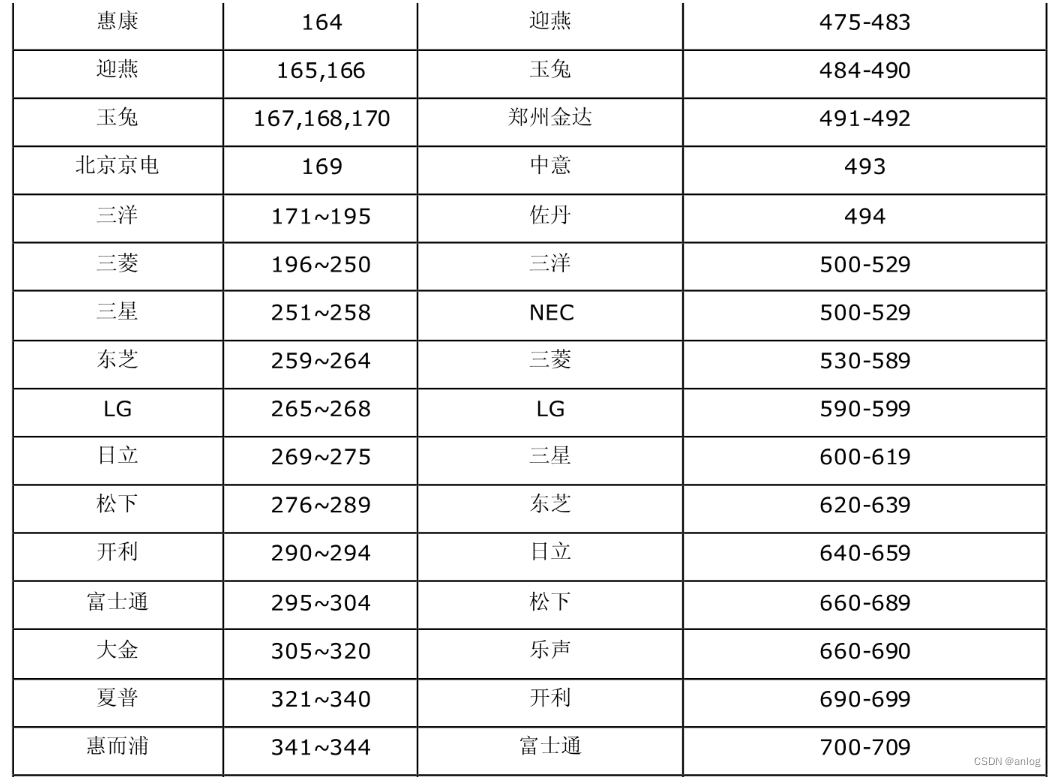 | 惠康 | 164 | 迎燕 | 475-483 |
|---|---|---|---|
| 迎燕 | 165,166 | 玉兔 | 484-490 |
| 玉兔 | 167,168,170 | 郑州金达 | 491-492 |
| 北京京电 | 169 | 中意 | 493 |
| 三洋 | 171~195 | 佐丹 | 494 |
| 三菱 | 196~250 | 三洋 | 500-529 |
| 三星 | 251~258 | NEC | 500-529 |
| 东芝 | 259~264 | 三菱 | 530-589 |
| LG | 265~268 | LG | 590-599 |
| 日立 | 269~275 | 三星 | 600-619 |
| 松下 | 276~289 | 东芝 | 620-639 |
| 开利 | 290~294 | 日立 | 640-659 |
| 富士通 | 295~304 | 松下 | 660-689 |
| 大金 | 305~320 | 乐声 | 660-690 |
| 夏普 | 321~340 | 开利 | 690-699 |
| 惠而浦 | 341~344 | 富士通 | 700-709 |

CSDN @anlog